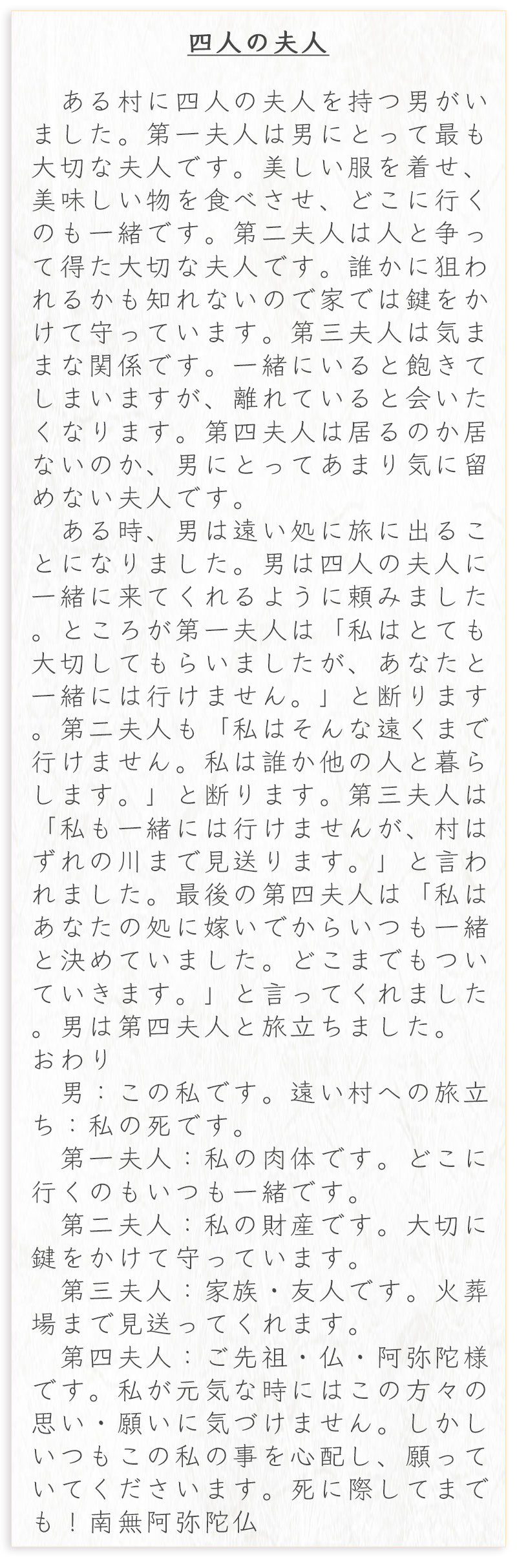 四人の夫人

ある村に四人の夫人を持つ男がいました。第一夫人は男にとって最も大切な夫人です。美しい服を着せ、美味しい物を食べさせ、どこに行くのも一緒です。第二夫人は人と争って得た大切な夫人です。誰かに狙われるかも知れないので家では鍵をかけて守っています。第三夫人は気ままな関係です。一緒にいると飽きてしまいますが、離れていると会いたくなります。第四夫人は居るのか居ないのか、男にとってあまり気に留めない夫人です。

ある時、男は遠い処に旅に出ることになりました。男は四人の夫人に一緒に来てくれるように頼みました。ところが第一夫人は「私はとても大切してもらいましたが、あなたと一緒には行けません。」と断ります。第二夫人も「私はそんな遠くまで行けません。私は誰か他の人と暮らします。」と断ります。第三夫人は「私も一緒には行けませんが、村はずれの川まで見送ります。」と言われました。最後の第四夫人は「私はあなたの処に嫁いでからいつも一緒と決めていました。どこまでもついていきます。」と言ってくれました。男は第四夫人と旅立ちました。
おわり

男：この私です。遠い村への旅立ち：私の死です。

第一夫人：私の肉体です。どこに行くのもいつも一緒です。

第二夫人：私の財産です。大切に鍵をかけて守っています。

第三夫人：家族・友人です。火葬場まで見送ってくれます。

第四夫人：ご先祖・仏・阿弥陀様です。私が元気な時にはこの方々の思い・願いに気づけません。しかしいつもこの私の事を心配し、願っていてくださいます。死に際してまでも！南無阿弥陀仏